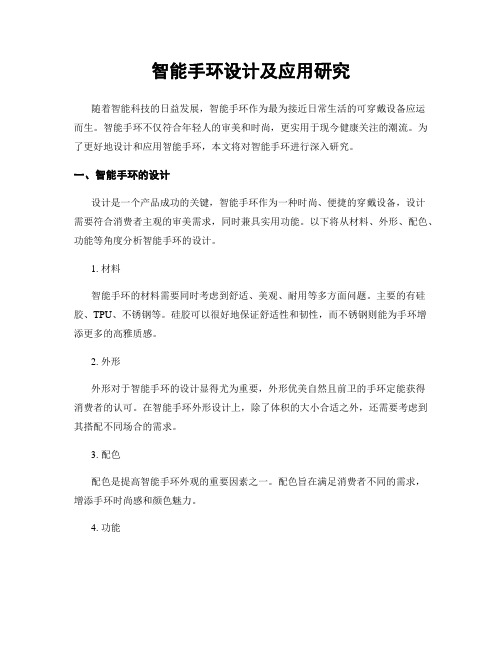 智能手环设计及应用研究

随着智能科技的日益发展，智能手环作为最为接近日常生活的可穿戴设备应运而生。智能手环不仅符合年轻人的审美和时尚，更实用于现今健康关注的潮流。为了更好地设计和应用智能手环，本文将对智能手环进行深入研究。

一、智能手环的设计

设计是一个产品成功的关键，智能手环作为一种时尚、便捷的穿戴设备，设计需要符合消费者主观的审美需求，同时兼具实用功能。以下将从材料、外形、配色、功能等角度分析智能手环的设计。

1. 材料

智能手环的材料需要同时考虑到舒适、美观、耐用等多方面问题。主要的有硅胶、TPU、不锈钢等。硅胶可以很好地保证舒适性和韧性，而不锈钢则能为手环增添更多的高雅质感。

2. 外形

外形对于智能手环的设计显得尤为重要，外形优美自然且前卫的手环定能获得消费者的认可。在智能手环外形设计上，除了体积的大小合适之外，还需要考虑到其搭配不同场合的需求。

3. 配色

配色是提高智能手环外观的重要因素之一。配色旨在满足消费者不同的需求，增添手环时尚感和颜色魅力。

4. 功能